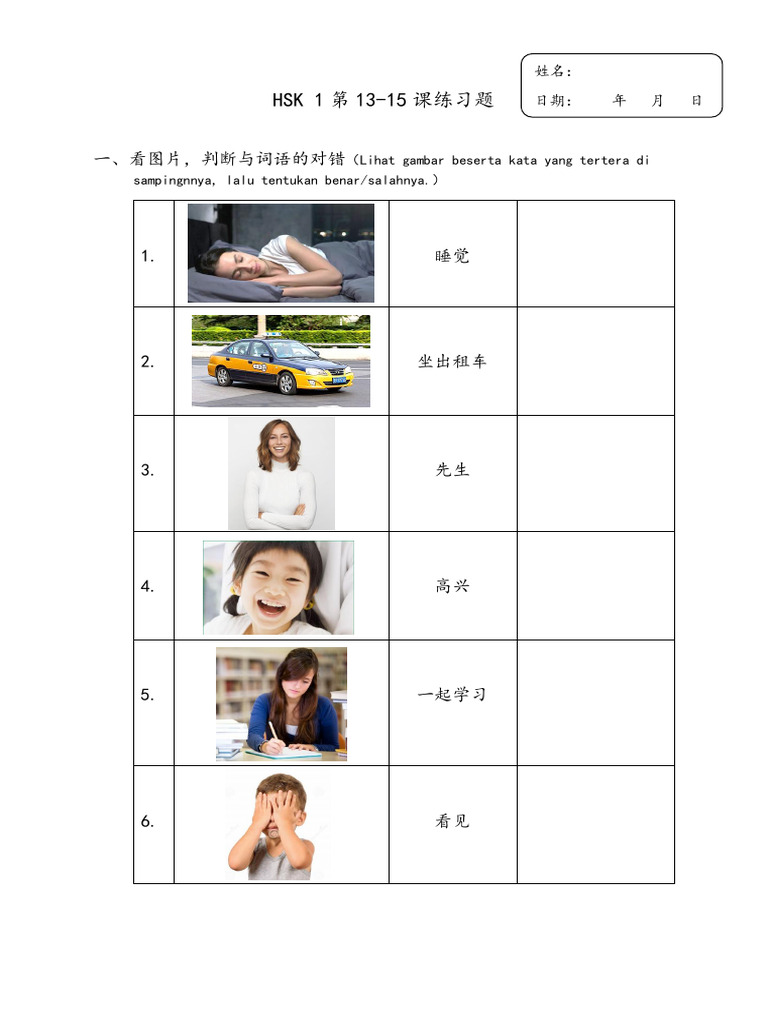 HSK 1 第 13-15 课练习题

姓名：
日期：　　年　月　日

一、看图片，判断与词语的对错（Lihat gambar beserta kata yang tertera di sampingnnya, lalu tentukan benar/salahnya.）

| | | | |
|---|---|---|---|
| 1. | | 睡觉 | |
| 2. | | 坐出租车 | |
| 3. | | 先生 | |
| 4. | | 高兴 | |
| 5. | | 一起学习 | |
| 6. | | 看见 | |